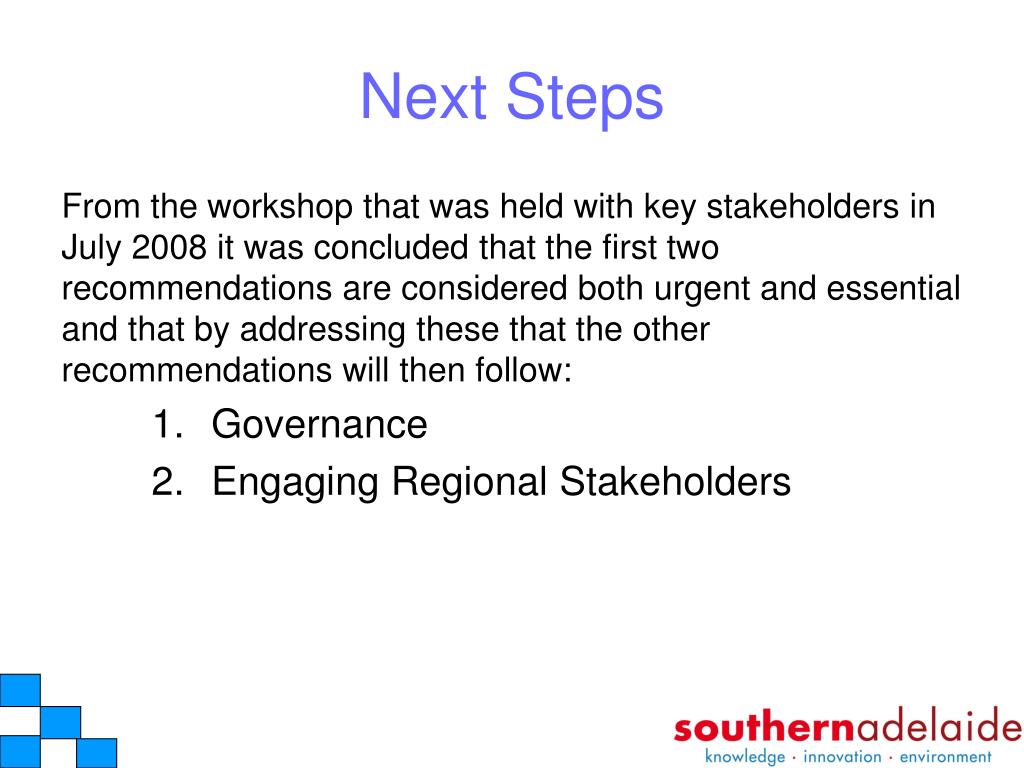 Next Steps

From the workshop that was held with key stakeholders in July 2008 it was concluded that the first two recommendations are considered both urgent and essential and that by addressing these that the other recommendations will then follow:

1. Governance
2. Engaging Regional Stakeholders

southernadelaide
knowledge · innovation · environment